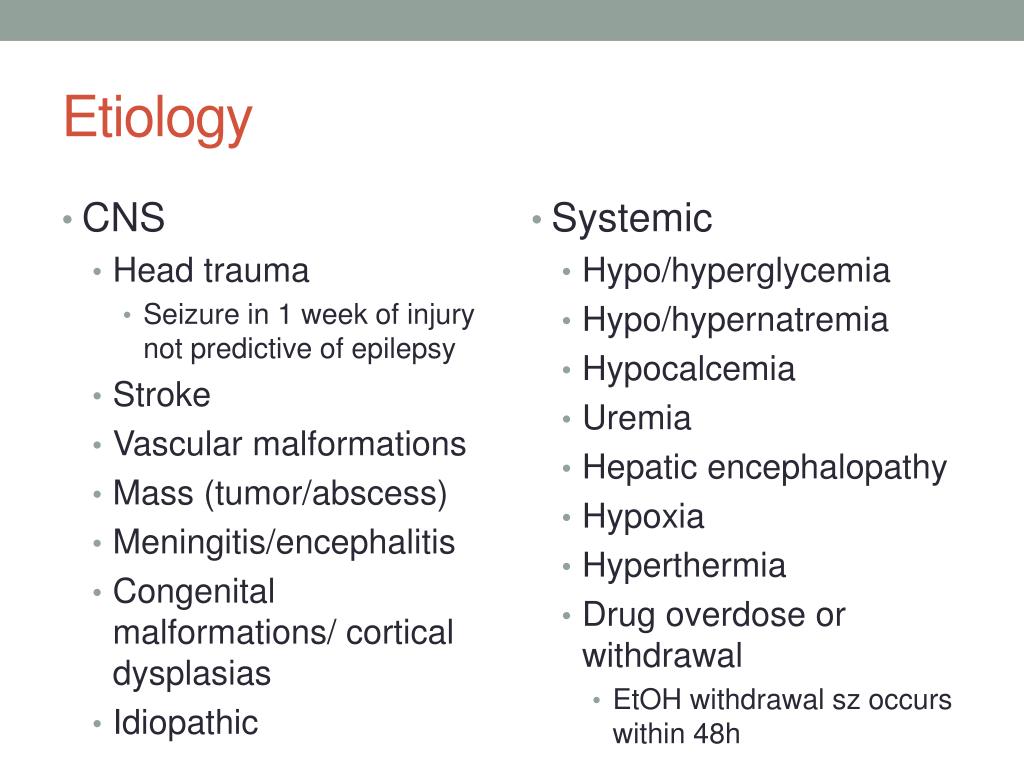 Etiology

• CNS
  • Head trauma
    • Seizure in 1 week of injury not predictive of epilepsy
  • Stroke
  • Vascular malformations
  • Mass (tumor/abscess)
  • Meningitis/encephalitis
  • Congenital malformations/ cortical dysplasias
  • Idiopathic

• Systemic
  • Hypo/hyperglycemia
  • Hypo/hypernatremia
  • Hypocalcemia
  • Uremia
  • Hepatic encephalopathy
  • Hypoxia
  • Hyperthermia
  • Drug overdose or withdrawal
    • EtOH withdrawal sz occurs within 48h